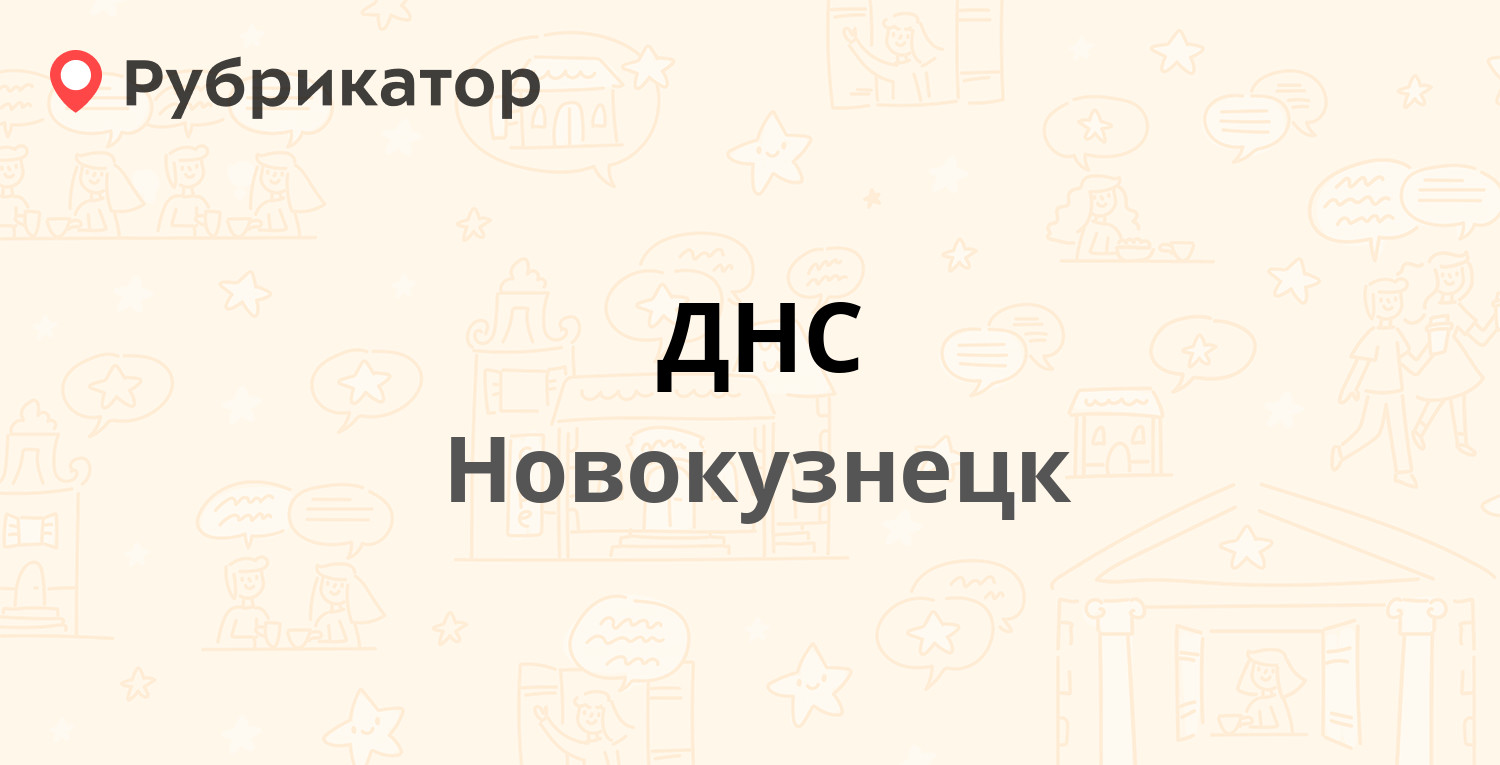 Рубрикатор

ДНС

Новокузнецк